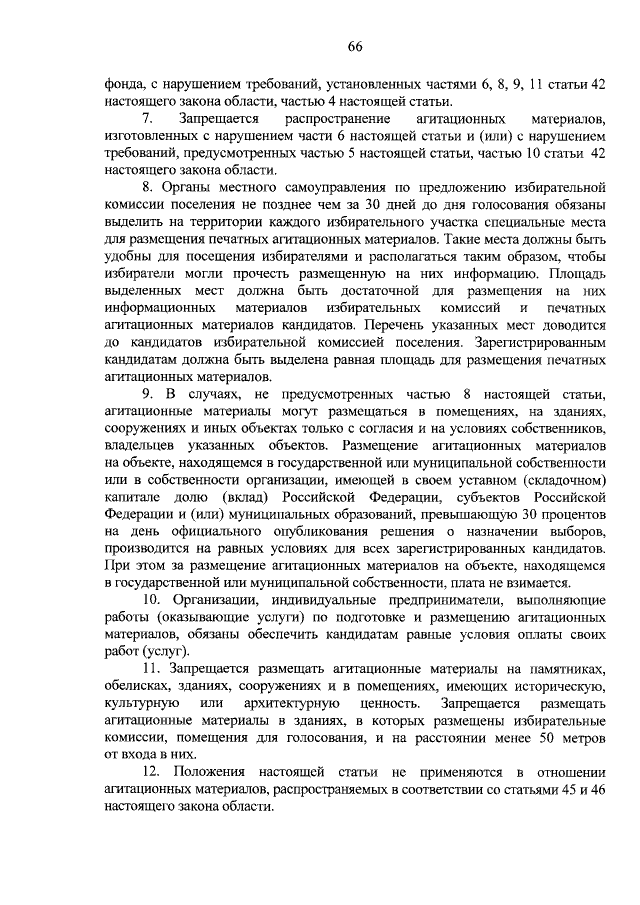 66

фонда, с нарушением требований, установленных частями 6, 8, 9, 11 статьи 42 настоящего закона области, частью 4 настоящей статьи.

7. Запрещается распространение агитационных материалов, изготовленных с нарушением части 6 настоящей статьи и (или) с нарушением требований, предусмотренных частью 5 настоящей статьи, частью 10 статьи 42 настоящего закона области.

8. Органы местного самоуправления по предложению избирательной комиссии поселения не позднее чем за 30 дней до дня голосования обязаны выделить на территории каждого избирательного участка специальные места для размещения печатных агитационных материалов. Такие места должны быть удобны для посещения избирателями и располагаться таким образом, чтобы избиратели могли прочесть размещенную на них информацию. Площадь выделенных мест должна быть достаточной для размещения на них информационных материалов избирательных комиссий и печатных агитационных материалов кандидатов. Перечень указанных мест доводится до кандидатов избирательной комиссией поселения. Зарегистрированным кандидатам должна быть выделена равная площадь для размещения печатных агитационных материалов.

9. В случаях, не предусмотренных частью 8 настоящей статьи, агитационные материалы могут размещаться в помещениях, на зданиях, сооружениях и иных объектах только с согласия и на условиях собственников, владельцев указанных объектов. Размещение агитационных материалов на объекте, находящемся в государственной или муниципальной собственности или в собственности организации, имеющей в своем уставном (складочном) капитале долю (вклад) Российской Федерации, субъектов Российской Федерации и (или) муниципальных образований, превышающую 30 процентов на день официального опубликования решения о назначении выборов, производится на равных условиях для всех зарегистрированных кандидатов. При этом за размещение агитационных материалов на объекте, находящемся в государственной или муниципальной собственности, плата не взимается.

10. Организации, индивидуальные предприниматели, выполняющие работы (оказывающие услуги) по подготовке и размещению агитационных материалов, обязаны обеспечить кандидатам равные условия оплаты своих работ (услуг).

11. Запрещается размещать агитационные материалы на памятниках, обелисках, зданиях, сооружениях и в помещениях, имеющих историческую, культурную или архитектурную ценность. Запрещается размещать агитационные материалы в зданиях, в которых размещены избирательные комиссии, помещения для голосования, и на расстоянии менее 50 метров от входа в них.

12. Положения настоящей статьи не применяются в отношении агитационных материалов, распространяемых в соответствии со статьями 45 и 46 настоящего закона области.